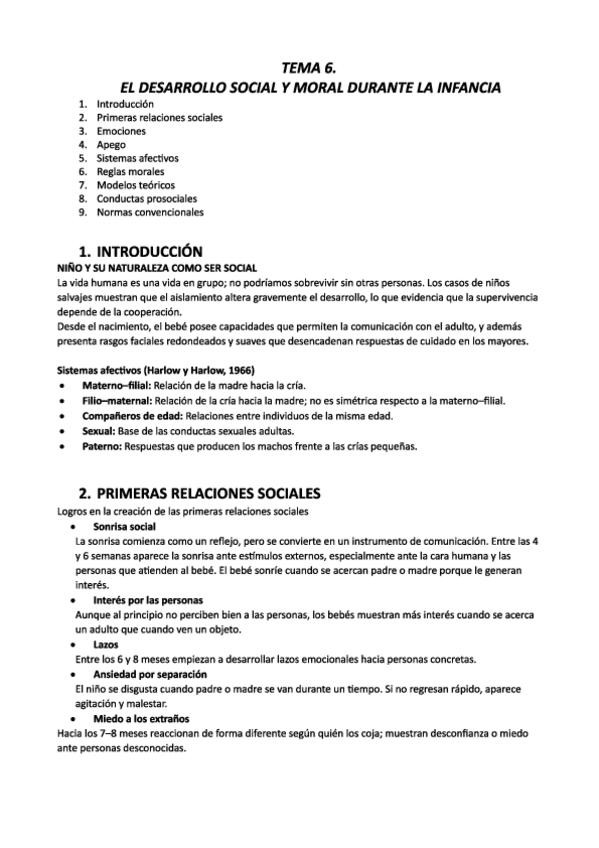 TEMA 6.
EL DESARROLLO SOCIAL Y MORAL DURANTE LA INFANCIA

1. Introducción
2. Primeras relaciones sociales
3. Emociones
4. Apego
5. Sistemas afectivos
6. Reglas morales
7. Modelos teóricos
8. Conductas prosociales
9. Normas convencionales

1. INTRODUCCIÓN

NIÑO Y SU NATURALEZA COMO SER SOCIAL
La vida humana es una vida en grupo; no podríamos sobrevivir sin otras personas. Los casos de niños salvajes muestran que el aislamiento altera gravemente el desarrollo, lo que evidencia que la supervivencia depende de la cooperación.
Desde el nacimiento, el bebé posee capacidades que permiten la comunicación con el adulto, y además presenta rasgos faciales redondeados y suaves que desencadenan respuestas de cuidado en los mayores.

Sistemas afectivos (Harlow y Harlow, 1966)
• Materno–filial: Relación de la madre hacia la cría.
• Filio–maternal: Relación de la cría hacia la madre; no es simétrica respecto a la materno–filial.
• Compañeros de edad: Relaciones entre individuos de la misma edad.
• Sexual: Base de las conductas sexuales adultas.
• Paterno: Respuestas que producen los machos frente a las crías pequeñas.

2. PRIMERAS RELACIONES SOCIALES

Logros en la creación de las primeras relaciones sociales
• Sonrisa social
La sonrisa comienza como un reflejo, pero se convierte en un instrumento de comunicación. Entre las 4 y 6 semanas aparece la sonrisa ante estímulos externos, especialmente ante la cara humana y las personas que atienden al bebé. El bebé sonríe cuando se acercan padre o madre porque le generan interés.
• Interés por las personas
Aunque al principio no perciben bien a las personas, los bebés muestran más interés cuando se acerca un adulto que cuando ven un objeto.
• Lazos
Entre los 6 y 8 meses empiezan a desarrollar lazos emocionales hacia personas concretas.
• Ansiedad por separación
El niño se disgusta cuando padre o madre se van durante un tiempo. Si no regresan rápido, aparece agitación y malestar.
• Miedo a los extraños
Hacia los 7–8 meses reaccionan de forma diferente según quién los coja; muestran desconfianza o miedo ante personas desconocidas.